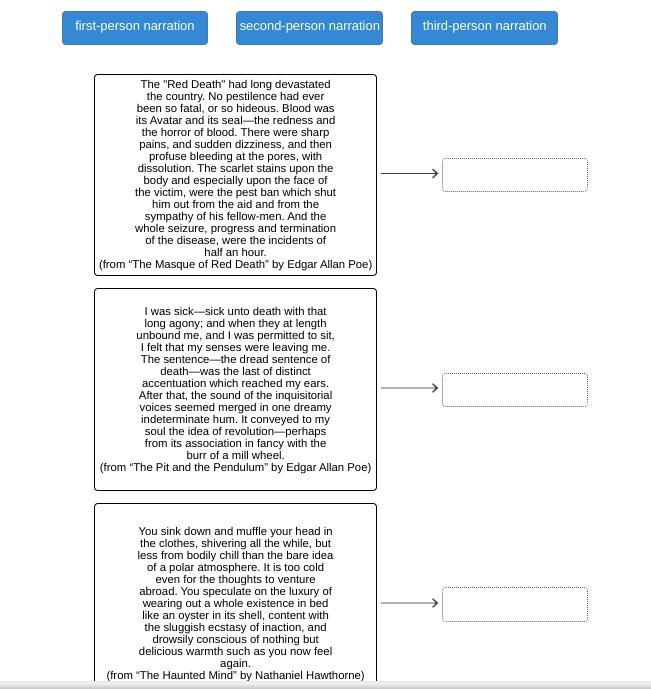 first-person narration

second-person narration

third-person narration

The "Red Death" had long devastated the country. No pestilence had ever been so fatal, or so hideous. Blood was its Avatar and its seal—the redness and the horror of blood. There were sharp pains, and sudden dizziness, and then profuse bleeding at the pores, with dissolution. The scarlet stains upon the body and especially upon the face of the victim, were the pest ban which shut him out from the aid and from the sympathy of his fellow-men. And the whole seizure, progress and termination of the disease, were the incidents of half an hour.
(from "The Masque of Red Death" by Edgar Allan Poe)

I was sick—sick unto death with that long agony; and when they at length unbound me, and I was permitted to sit, I felt that my senses were leaving me. The sentence—the dread sentence of death—was the last of distinct accentuation which reached my ears. After that, the sound of the inquisitorial voices seemed merged in one dreamy indeterminate hum. It conveyed to my soul the idea of revolution—perhaps from its association in fancy with the burr of a mill wheel.
(from "The Pit and the Pendulum" by Edgar Allan Poe)

You sink down and muffle your head in the clothes, shivering all the while, but less from bodily chill than the bare idea of a polar atmosphere. It is too cold even for the thoughts to venture abroad. You speculate on the luxury of wearing out a whole existence in bed like an oyster in its shell, content with the sluggish ecstasy of inaction, and drowsily conscious of nothing but delicious warmth such as you now feel again.
(from "The Haunted Mind" by Nathaniel Hawthorne)